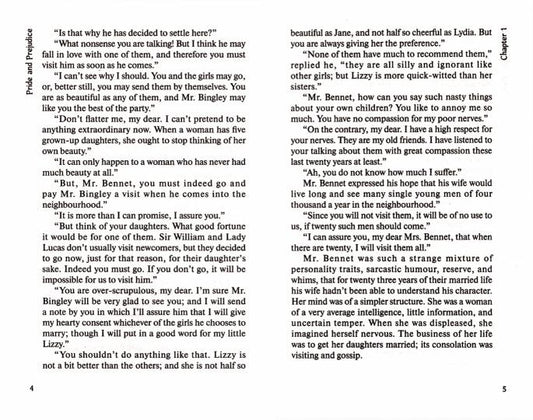 Pride and Prejudice

"Is that why he has decided to settle here?"

"What nonsense you are talking! But I think he may fall in love with one of them, and therefore you must visit him as soon as he comes."

"I can't see why I should. You and the girls may go, or, better still, you may send them by themselves. You are as beautiful as any of them, and Mr. Bingley may like you the best of the party."

"Don't flatter me, my dear. I can't pretend to be anything extraordinary now. When a woman has five grown-up daughters, she ought to stop thinking of her own beauty."

"It can only happen to a woman who has never had much beauty at all."

"But, Mr. Bennet, you must indeed go and pay Mr. Bingley a visit when he comes into the neighbourhood."

"It is more than I can promise, I assure you."

"But think of your daughters. What good fortune it would be for one of them. Sir William and Lady Lucas don't usually visit newcomers, but they decided to go now, just for that reason, for their daughter's sake. Indeed you must go. If you don't go, it will be impossible for us to visit him."

"You are over-scrupulous, my dear. I'm sure Mr. Bingley will be very glad to see you; and I will send a note by you in which I'll assure him that I will give my hearty consent whichever of the girls he chooses to marry; though I will put in a good word for my little Lizzy."

"You shouldn't do anything like that. Lizzy is not a bit better than the others; and she is not half so

4

Chapter 1

beautiful as Jane, and not half so cheerful as Lydia. But you are always giving her the preference."

"None of them have much to recommend them," replied he, "they are all silly and ignorant like other girls; but Lizzy is more quick-witted than her sisters."

"Mr. Bennet, how can you say such nasty things about your own children? You like to annoy me so much. You have no compassion for my poor nerves."

"On the contrary, my dear. I have a high respect for your nerves. They are my old friends. I have listened to your talking about them with great compassion these last twenty years at least."

"Ah, you do not know how much I suffer."

Mr. Bennet expressed his hope that his wife would live long and see many single young men of four thousand a year in the neighbourhood."

"Since you will not visit them, it will be of no use to us, if twenty such men should come."

"I can assure you, my dear Mrs. Bennet, that when there are twenty, I will visit them all."

Mr. Bennet was such a strange mixture of personality traits, sarcastic humour, reserve, and whims, that for twenty three years of their married life his wife hadn't been able to understand his character. Her mind was of a simpler structure. She was a woman of a very average intelligence, little information, and uncertain temper. When she was displeased, she imagined herself nervous. The business of her life was to get her daughters married; its consolation was visiting and gossip.

5